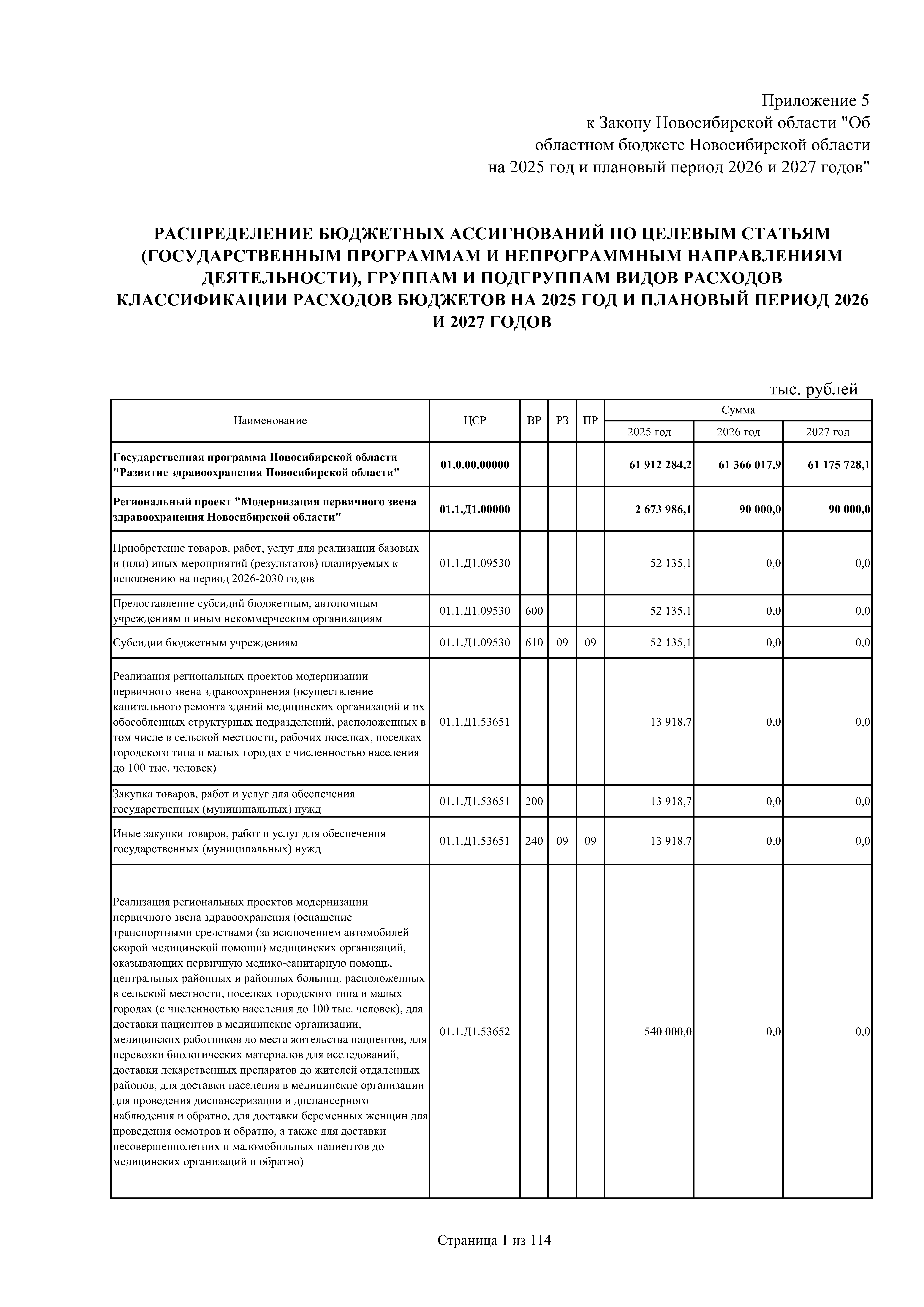 Приложение 5
к Закону Новосибирской области "Об областном бюджете Новосибирской области на 2025 год и плановый период 2026 и 2027 годов"

РАСПРЕДЕЛЕНИЕ БЮДЖЕТНЫХ АССИГНОВАНИЙ ПО ЦЕЛЕВЫМ СТАТЬЯМ (ГОСУДАРСТВЕННЫМ ПРОГРАММАМ И НЕПРОГРАММНЫМ НАПРАВЛЕНИЯМ ДЕЯТЕЛЬНОСТИ), ГРУППАМ И ПОДГРУППАМ ВИДОВ РАСХОДОВ КЛАССИФИКАЦИИ РАСХОДОВ БЮДЖЕТОВ НА 2025 ГОД И ПЛАНОВЫЙ ПЕРИОД 2026 И 2027 ГОДОВ

тыс. рублей

| Наименование | ЦСР | ВР | РЗ | ПР | Сумма 2025 год | Сумма 2026 год | Сумма 2027 год |
|---|---|---|---|---|---|---|---|
| Государственная программа Новосибирской области "Развитие здравоохранения Новосибирской области" | 01.0.00.00000 | | | | 61 912 284,2 | 61 366 017,9 | 61 175 728,1 |
| Региональный проект "Модернизация первичного звена здравоохранения Новосибирской области" | 01.1.Д1.00000 | | | | 2 673 986,1 | 90 000,0 | 90 000,0 |
| Приобретение товаров, работ, услуг для реализации базовых и (или) иных мероприятий (результатов) планируемых к исполнению на период 2026-2030 годов | 01.1.Д1.09530 | | | | 52 135,1 | 0,0 | 0,0 |
| Предоставление субсидий бюджетным, автономным учреждениям и иным некоммерческим организациям | 01.1.Д1.09530 | 600 | | | 52 135,1 | 0,0 | 0,0 |
| Субсидии бюджетным учреждениям | 01.1.Д1.09530 | 610 | 09 | 09 | 52 135,1 | 0,0 | 0,0 |
| Реализация региональных проектов модернизации первичного звена здравоохранения (осуществление капитального ремонта зданий медицинских организаций и их обособленных структурных подразделений, расположенных в том числе в сельской местности, рабочих поселках, поселках городского типа и малых городах с численностью населения до 100 тыс. человек) | 01.1.Д1.53651 | | | | 13 918,7 | 0,0 | 0,0 |
| Закупка товаров, работ и услуг для обеспечения государственных (муниципальных) нужд | 01.1.Д1.53651 | 200 | | | 13 918,7 | 0,0 | 0,0 |
| Иные закупки товаров, работ и услуг для обеспечения государственных (муниципальных) нужд | 01.1.Д1.53651 | 240 | 09 | 09 | 13 918,7 | 0,0 | 0,0 |
| Реализация региональных проектов модернизации первичного звена здравоохранения (оснащение транспортными средствами (за исключением автомобилей скорой медицинской помощи) медицинских организаций, оказывающих первичную медико-санитарную помощь, центральных районных и районных больниц, расположенных в сельской местности, поселках городского типа и малых городах (с численностью населения до 100 тыс. человек), для доставки пациентов в медицинские организации, медицинских работников до места жительства пациентов, для перевозки биологических материалов для исследований, доставки лекарственных препаратов до жителей отдаленных районов, для доставки населения в медицинские организации для проведения диспансеризации и диспансерного наблюдения и обратно, для доставки беременных женщин для проведения осмотров и обратно, а также для доставки несовершеннолетних и маломобильных пациентов до медицинских организаций и обратно) | 01.1.Д1.53652 | | | | 540 000,0 | 0,0 | 0,0 |

Страница 1 из 114